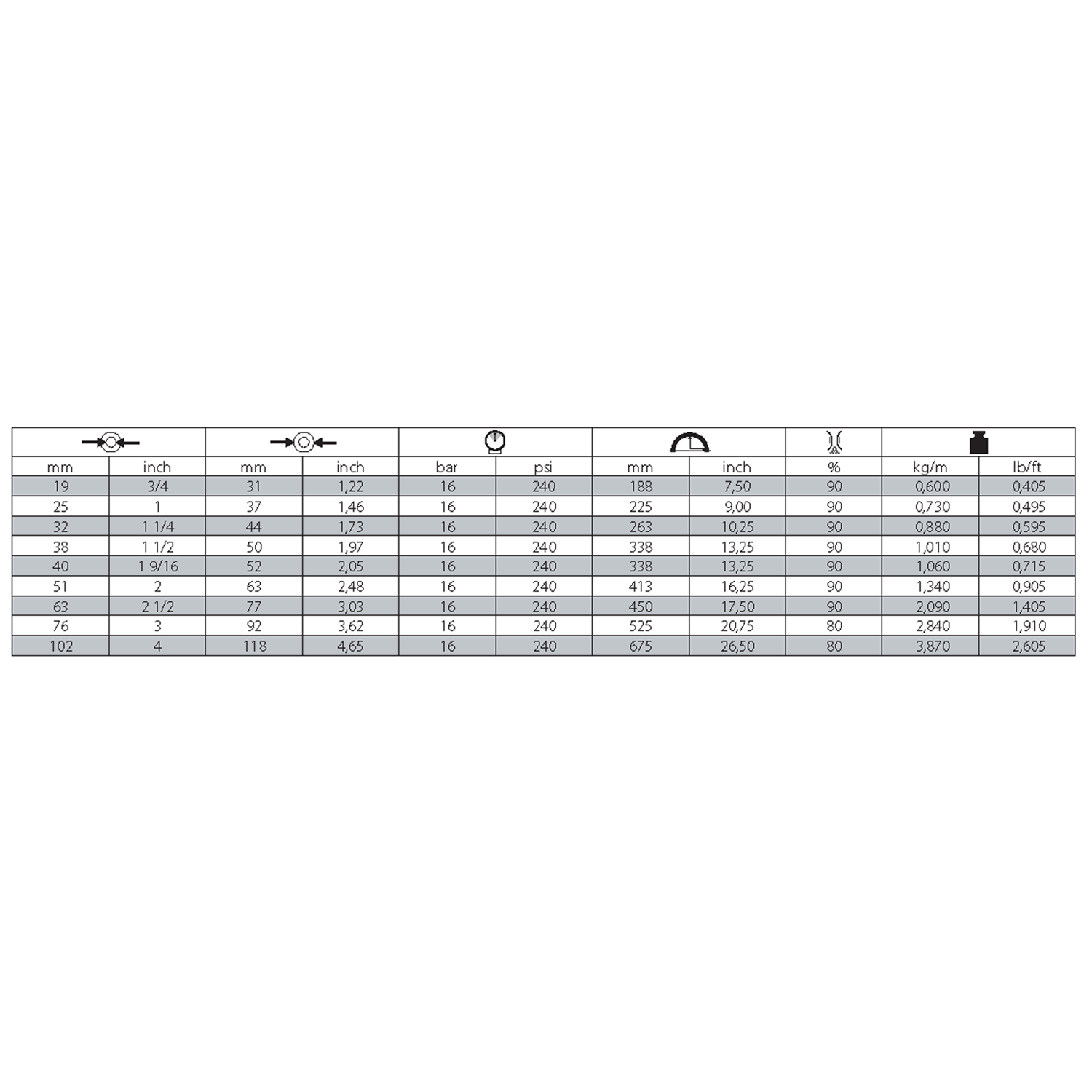 | mm | inch | mm | inch | bar | psi | mm | inch | % | kg/m | lb/ft |
|---|---|---|---|---|---|---|---|---|---|---|
| 19 | 3/4 | 31 | 1,22 | 16 | 240 | 188 | 7,50 | 90 | 0,600 | 0,405 |
| 25 | 1 | 37 | 1,46 | 16 | 240 | 225 | 9,00 | 90 | 0,730 | 0,495 |
| 32 | 1 1/4 | 44 | 1,73 | 16 | 240 | 263 | 10,25 | 90 | 0,880 | 0,595 |
| 38 | 1 1/2 | 50 | 1,97 | 16 | 240 | 338 | 13,25 | 90 | 1,010 | 0,680 |
| 40 | 1 9/16 | 52 | 2,05 | 16 | 240 | 338 | 13,25 | 90 | 1,060 | 0,715 |
| 51 | 2 | 63 | 2,48 | 16 | 240 | 413 | 16,25 | 90 | 1,340 | 0,905 |
| 63 | 2 1/2 | 77 | 3,03 | 16 | 240 | 450 | 17,50 | 90 | 2,090 | 1,405 |
| 76 | 3 | 92 | 3,62 | 16 | 240 | 525 | 20,75 | 80 | 2,840 | 1,910 |
| 102 | 4 | 118 | 4,65 | 16 | 240 | 675 | 26,50 | 80 | 3,870 | 2,605 |